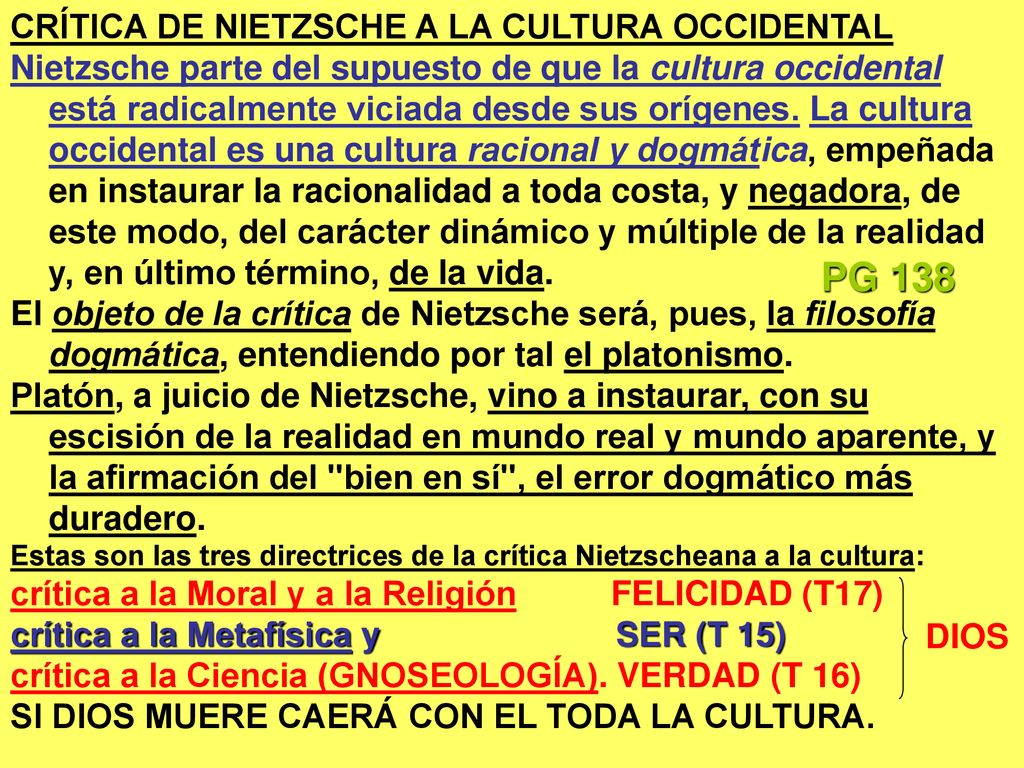 CRÍTICA DE NIETZSCHE A LA CULTURA OCCIDENTAL

Nietzsche parte del supuesto de que la cultura occidental está radicalmente viciada desde sus orígenes. La cultura occidental es una cultura racional y dogmática, empeñada en instaurar la racionalidad a toda costa, y negadora, de este modo, del carácter dinámico y múltiple de la realidad y, en último término, de la vida.

PG 138

El objeto de la crítica de Nietzsche será, pues, la filosofía dogmática, entendiendo por tal el platonismo.

Platón, a juicio de Nietzsche, vino a instaurar, con su escisión de la realidad en mundo real y mundo aparente, y la afirmación del "bien en sí", el error dogmático más duradero.

Estas son las tres directrices de la crítica Nietzscheana a la cultura:

crítica a la Moral y a la Religión FELICIDAD (T17)

crítica a la Metafísica y SER (T 15)

crítica a la Ciencia (GNOSEOLOGÍA). VERDAD (T 16)

DIOS

SI DIOS MUERE CAERÁ CON EL TODA LA CULTURA.